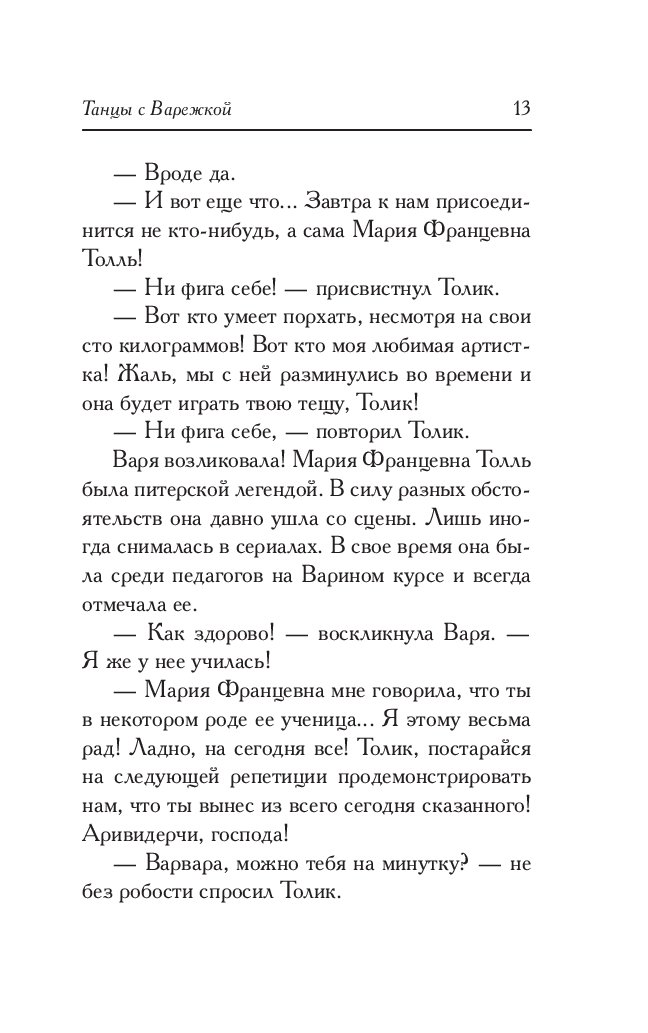 Танцы с Варежкой 13

— Вроде да.

— И вот еще что... Завтра к нам присоединится не кто-нибудь, а сама Мария Францевна Толль!

— Ни фига себе! — присвистнул Толик.

— Вот кто умеет порхать, несмотря на свои сто килограммов! Вот кто моя любимая артистка! Жаль, мы с ней разминулись во времени и она будет играть твою тещу, Толик!

— Ни фига себе, — повторил Толик.

Варя возликовала! Мария Францевна Толль была питерской легендой. В силу разных обстоятельств она давно ушла со сцены. Лишь иногда снималась в сериалах. В свое время она была среди педагогов на Варином курсе и всегда отмечала ее.

— Как здорово! — воскликнула Варя. — Я же у нее училась!

— Мария Францевна мне говорила, что ты в некотором роде ее ученица... Я этому весьма рад! Ладно, на сегодня все! Толик, постарайся на следующей репетиции продемонстрировать нам, что ты вынес из всего сегодня сказанного! Аривидерчи, господа!

— Варвара, можно тебя на минутку? — не без робости спросил Толик.